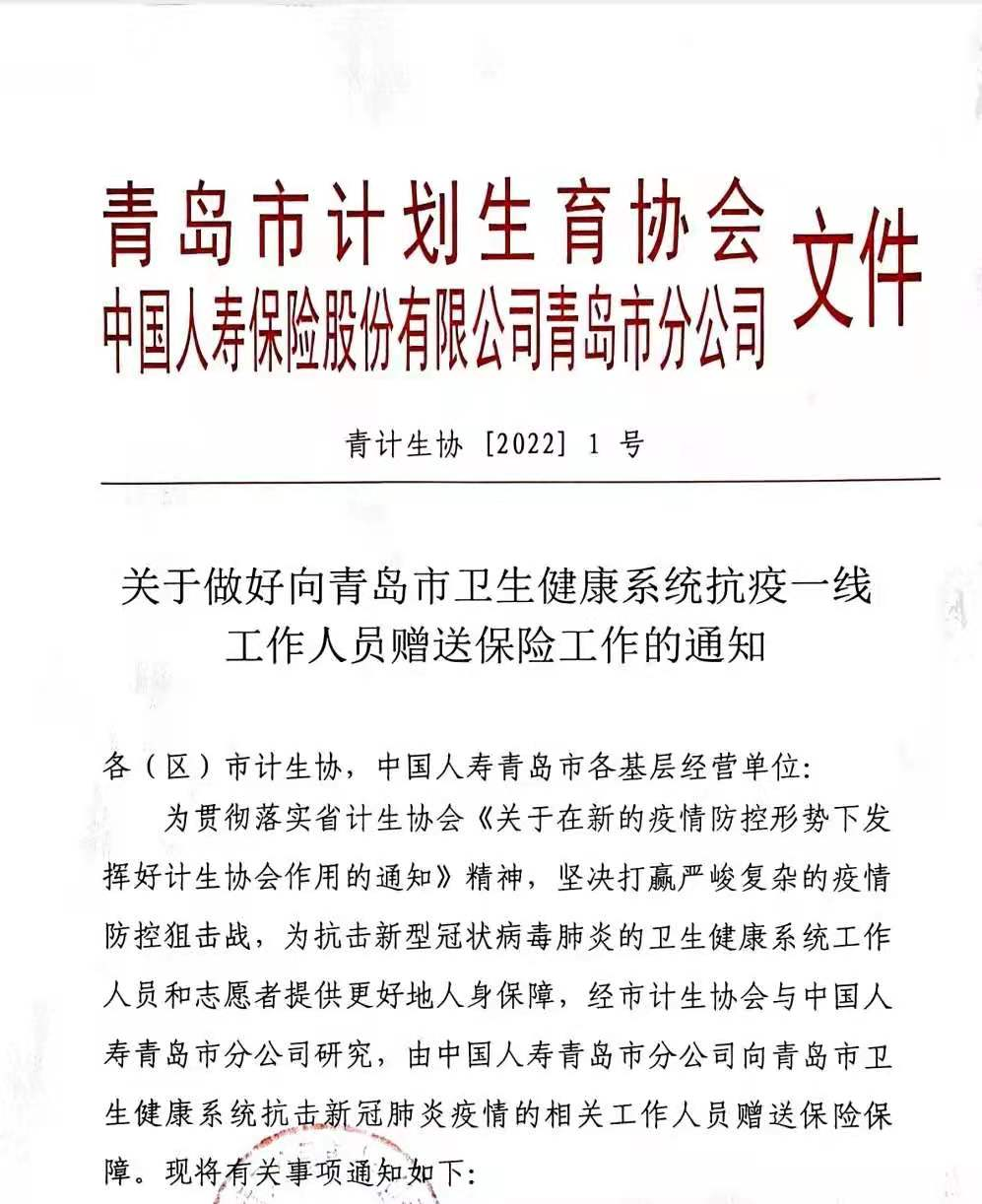 青岛市计划生育协会
中国人寿保险股份有限公司青岛市分公司
文件

青计生协［2022］1号

关于做好向青岛市卫生健康系统抗疫一线
工作人员赠送保险工作的通知

各（区）市计生协，中国人寿青岛市各基层经营单位:

为贯彻落实省计生协会《关于在新的疫情防控形势下发挥好计生协会作用的通知》精神，坚决打赢严峻复杂的疫情防控狙击战，为抗击新型冠状病毒肺炎的卫生健康系统工作人员和志愿者提供更好地人身保障，经市计生协会与中国人寿青岛市分公司研究，由中国人寿青岛市分公司向青岛市卫生健康系统抗击新冠肺炎疫情的相关工作人员赠送保险保障。现将有关事项通知如下: